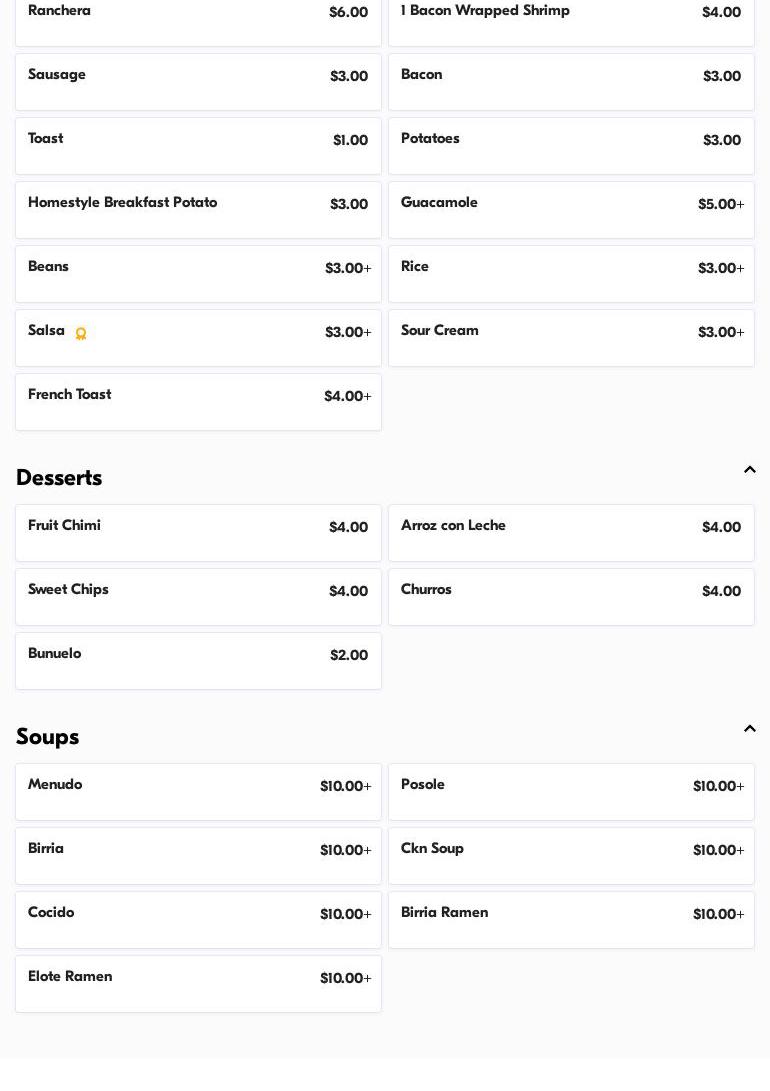 Ranchera $6.00

1 Bacon Wrapped Shrimp $4.00

Sausage $3.00

Bacon $3.00

Toast $1.00

Potatoes $3.00

Homestyle Breakfast Potato $3.00

Guacamole $5.00+

Beans $3.00+

Rice $3.00+

Salsa $3.00+

Sour Cream $3.00+

French Toast $4.00+

Desserts

Fruit Chimi $4.00

Arroz con Leche $4.00

Sweet Chips $4.00

Churros $4.00

Bunuelo $2.00

Soups

Menudo $10.00+

Posole $10.00+

Birria $10.00+

Ckn Soup $10.00+

Cocido $10.00+

Birria Ramen $10.00+

Elote Ramen $10.00+